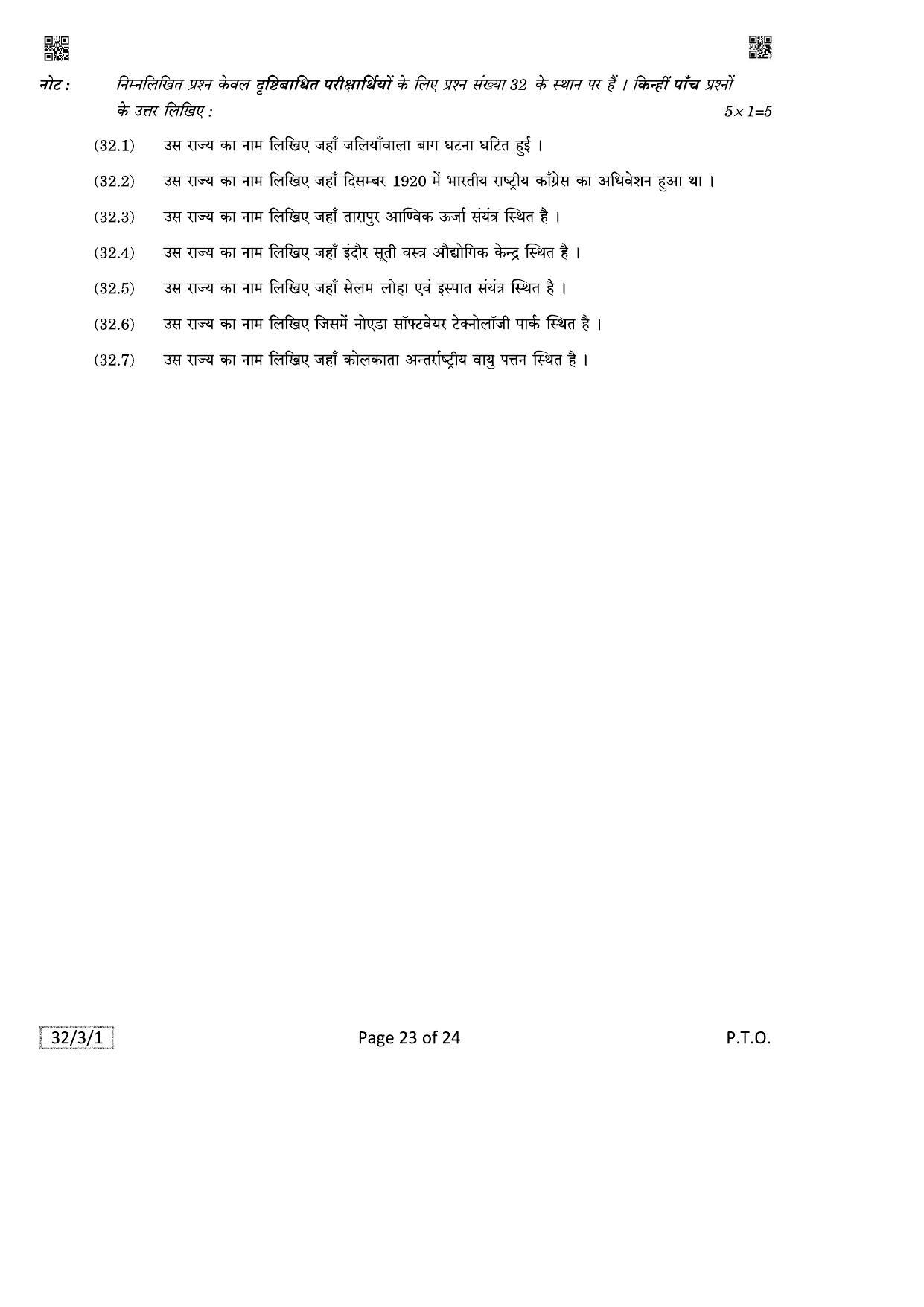 नोट : निम्नलिखित प्रश्न केवल दृष्टिबाधित परीक्षार्थियों के लिए प्रश्न संख्या 32 के स्थान पर हैं । किन्हीं पाँच प्रश्नों के उत्तर लिखिए : $5 \times 1=5$

(32.1) उस राज्य का नाम लिखिए जहाँ जलियाँवाला बाग घटना घटित हुई ।

(32.2) उस राज्य का नाम लिखिए जहाँ दिसम्बर 1920 में भारतीय राष्ट्रीय काँग्रेस का अधिवेशन हुआ था ।

(32.3) उस राज्य का नाम लिखिए जहाँ तारापुर आण्विक ऊर्जा संयंत्र स्थित है ।

(32.4) उस राज्य का नाम लिखिए जहाँ इंदौर सूती वस्त्र औद्योगिक केन्द्र स्थित है ।

(32.5) उस राज्य का नाम लिखिए जहाँ सेलम लोहा एवं इस्पात संयंत्र स्थित है ।

(32.6) उस राज्य का नाम लिखिए जिसमें नोएडा सॉफ्टवेयर टेक्नोलॉजी पार्क स्थित है ।

(32.7) उस राज्य का नाम लिखिए जहाँ कोलकाता अन्तर्राष्ट्रीय वायु पत्तन स्थित है ।

32/3/1 Page 23 of 24 P.T.O.